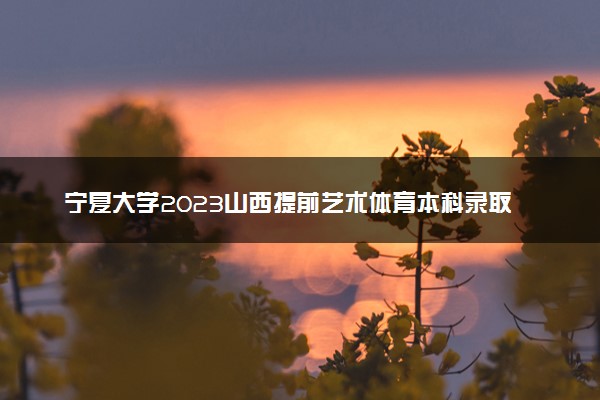 宁夏大学2023山西提前艺术体育本科录取